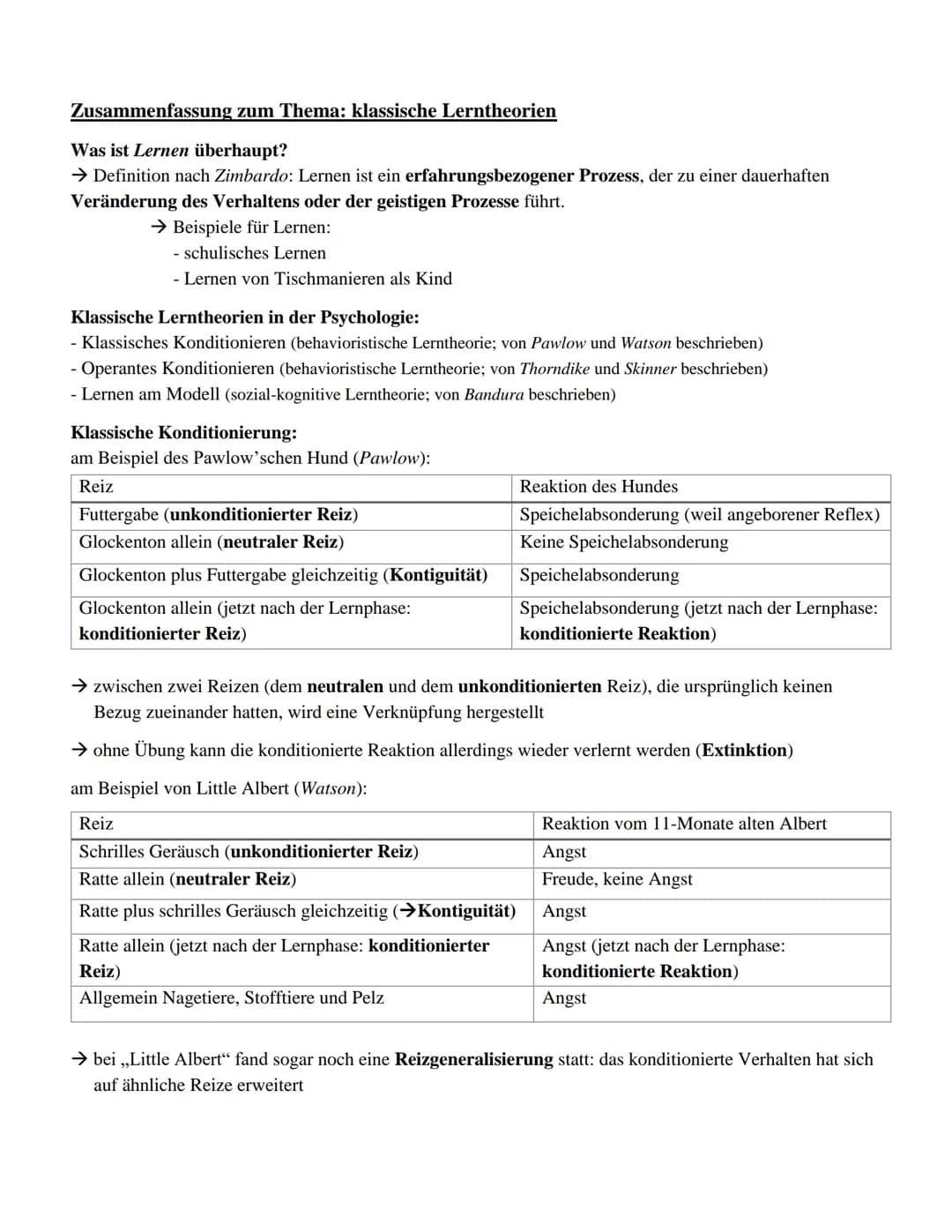 Zusammenfassung zum Thema: klassische Lerntheorien

Was ist Lernen überhaupt?
→ Definition nach Zimbardo: Lernen ist ein erfahrungsbezogener Prozess, der zu einer dauerhaften Veränderung des Verhaltens oder der geistigen Prozesse führt.
→ Beispiele für Lernen:
- schulisches Lernen
- Lernen von Tischmanieren als Kind

Klassische Lerntheorien in der Psychologie:
- Klassisches Konditionieren (behavioristische Lerntheorie; von Pawlow und Watson beschrieben)
- Operantes Konditionieren (behavioristische Lerntheorie; von Thorndike und Skinner beschrieben)
- Lernen am Modell (sozial-kognitive Lerntheorie; von Bandura beschrieben)

Klassische Konditionierung:
am Beispiel des Pawlow'schen Hund (Pawlow):

| Reiz | Reaktion des Hundes |
|---|---|
| Futtergabe (unkonditionierter Reiz) | Speichelabsonderung (weil angeborener Reflex) |
| Glockenton allein (neutraler Reiz) | Keine Speichelabsonderung |
| Glockenton plus Futtergabe gleichzeitig (Kontiguität) | Speichelabsonderung |
| Glockenton allein (jetzt nach der Lernphase: konditionierter Reiz) | Speichelabsonderung (jetzt nach der Lernphase: konditionierte Reaktion) |

→ zwischen zwei Reizen (dem neutralen und dem unkonditionierten Reiz), die ursprünglich keinen Bezug zueinander hatten, wird eine Verknüpfung hergestellt

→ ohne Übung kann die konditionierte Reaktion allerdings wieder verlernt werden (Extinktion)

am Beispiel von Little Albert (Watson):

| Reiz | Reaktion vom 11-Monate alten Albert |
|---|---|
| Schrilles Geräusch (unkonditionierter Reiz) | Angst |
| Ratte allein (neutraler Reiz) | Freude, keine Angst |
| Ratte plus schrilles Geräusch gleichzeitig (→Kontiguität) | Angst |
| Ratte allein (jetzt nach der Lernphase: konditionierter Reiz) | Angst (jetzt nach der Lernphase: konditionierte Reaktion) |
| Allgemein Nagetiere, Stofftiere und Pelz | Angst |

→ bei „Little Albert“ fand sogar noch eine Reizgeneralisierung statt: das konditionierte Verhalten hat sich auf ähnliche Reize erweitert